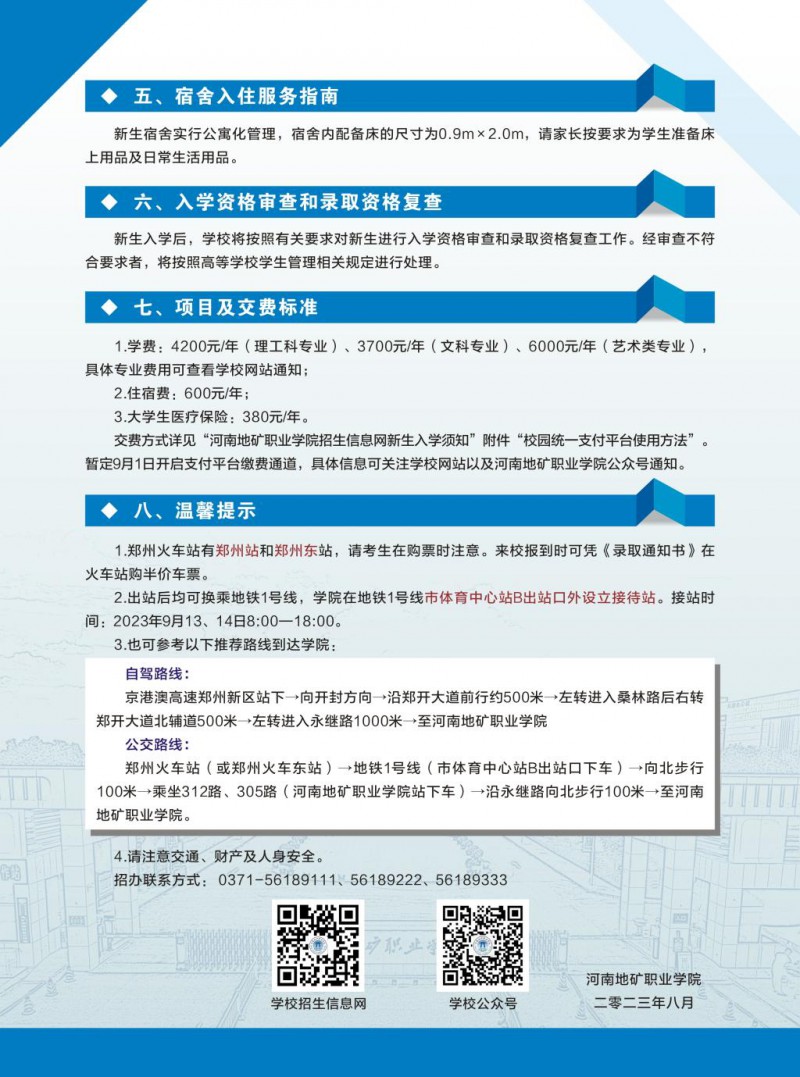 ◆ 五、宿舍入住服务指南

新生宿舍实行公寓化管理，宿舍内配备床的尺寸为0.9m×2.0m，请家长按要求为学生准备床上用品及日常生活用品。

◆ 六、入学资格审查和录取资格复查

新生入学后，学校将按照有关要求对新生进行入学资格审查和录取资格复查工作。经审查不符合要求者，将按照高等学校学生管理相关规定进行处理。

◆ 七、项目及交费标准

1.学费：4200元/年（理工科专业）、3700元/年（文科专业）、6000元/年（艺术类专业），具体专业费用可查看学校网站通知；

2.住宿费：600元/年；

3.大学生医疗保险：380元/年。

交费方式详见“河南地矿职业学院招生信息网新生入学须知”附件“校园统一支付平台使用方法”。暂定9月1日开启支付平台缴费通道，具体信息可关注学校网站以及河南地矿职业学院公众号通知。

◆ 八、温馨提示

1.郑州火车站有郑州站和郑州东站，请考生在购票时注意。来校报到时可凭《录取通知书》在火车站购半价车票。

2.出站后均可换乘地铁1号线，学院在地铁1号线市体育中心站B出站口外设立接待站。接站时间：2023年9月13、14日8:00—18:00。

3.也可参考以下推荐路线到达学院：

自驾路线：

京港澳高速郑州新区站下→向开封方向→沿郑开大道前行约500米→左转进入桑林路后右转郑开大道北辅道500米→左转进入永继路1000米→至河南地矿职业学院

公交路线：

郑州火车站（或郑州火车东站）→地铁1号线（市体育中心站B出站口下车）→向北步行100米→乘坐312路、305路（河南地矿职业学院站下车）→沿永继路向北步行100米→至河南地矿职业学院。

4.请注意交通、财产及人身安全。

招办联系方式：0371-56189111、56189222、56189333

学校招生信息网

学校公众号

河南地矿职业学院
二零二三年八月